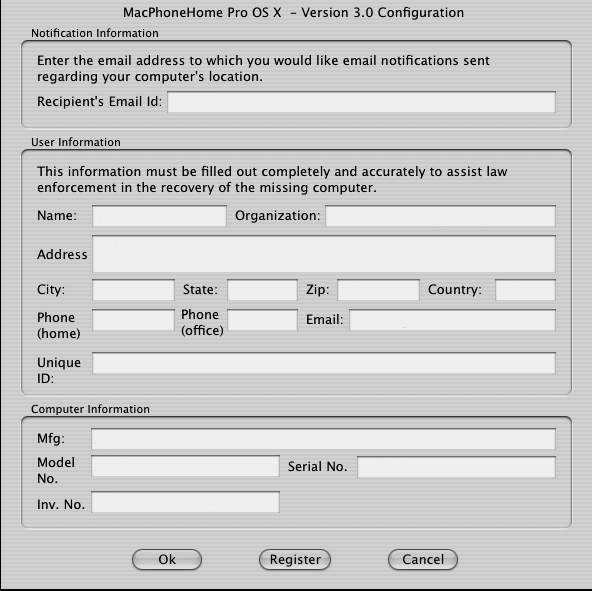 MacPhoneHome Pro OS X - Version 3.0 Configuration

Notification Information

Enter the email address to which you would like email notifications sent regarding your computer's location.

Recipient's Email Id:

User Information

This information must be filled out completely and accurately to assist law enforcement in the recovery of the missing computer.

Name: Organization:

Address

City: State: Zip: Country:

Phone (home) Phone (office) Email:

Unique ID:

Computer Information

Mfg:

Model No. Serial No.

Inv. No.

Ok Register Cancel